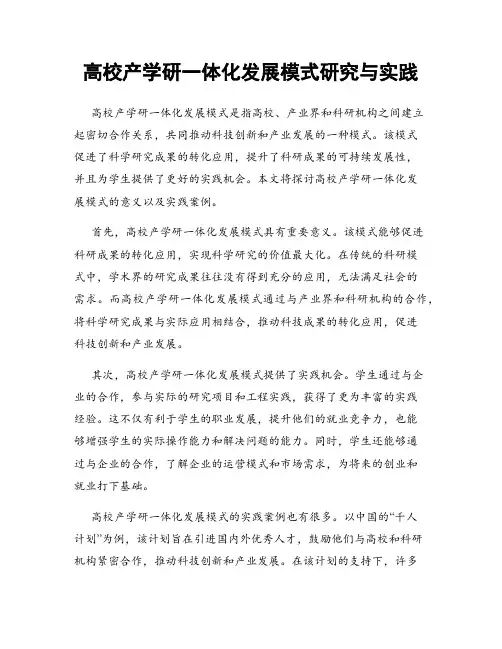 高校产学研一体化发展模式研究与实践

高校产学研一体化发展模式是指高校、产业界和科研机构之间建立起密切合作关系，共同推动科技创新和产业发展的一种模式。该模式促进了科学研究成果的转化应用，提升了科研成果的可持续发展性，并且为学生提供了更好的实践机会。本文将探讨高校产学研一体化发展模式的意义以及实践案例。

首先，高校产学研一体化发展模式具有重要意义。该模式能够促进科研成果的转化应用，实现科学研究的价值最大化。在传统的科研模式中，学术界的研究成果往往没有得到充分的应用，无法满足社会的需求。而高校产学研一体化发展模式通过与产业界和科研机构的合作，将科学研究成果与实际应用相结合，推动科技成果的转化应用，促进科技创新和产业发展。

其次，高校产学研一体化发展模式提供了实践机会。学生通过与企业的合作，参与实际的研究项目和工程实践，获得了更为丰富的实践经验。这不仅有利于学生的职业发展，提升他们的就业竞争力，也能够增强学生的实际操作能力和解决问题的能力。同时，学生还能够通过与企业的合作，了解企业的运营模式和市场需求，为将来的创业和就业打下基础。

高校产学研一体化发展模式的实践案例也有很多。以中国的“千人计划”为例，该计划旨在引进国内外优秀人才，鼓励他们与高校和科研机构紧密合作，推动科技创新和产业发展。在该计划的支持下，许多